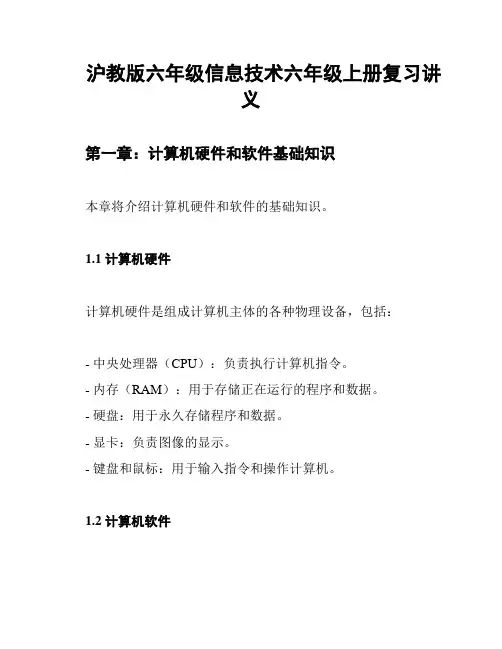 沪教版六年级信息技术六年级上册复习讲义

第一章：计算机硬件和软件基础知识

本章将介绍计算机硬件和软件的基础知识。

1.1 计算机硬件

计算机硬件是组成计算机主体的各种物理设备，包括：

- 中央处理器（CPU）：负责执行计算机指令。
- 内存（RAM）：用于存储正在运行的程序和数据。
- 硬盘：用于永久存储程序和数据。
- 显卡：负责图像的显示。
- 键盘和鼠标：用于输入指令和操作计算机。

1.2 计算机软件